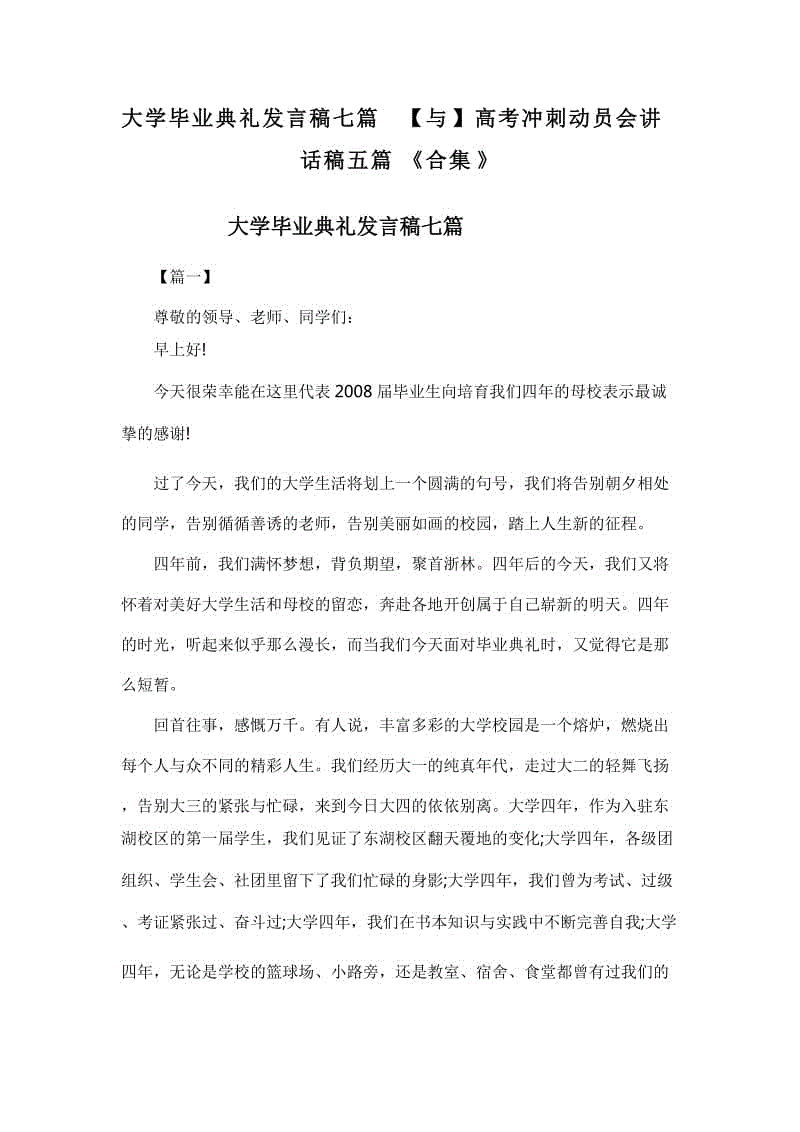 大学毕业典礼发言稿七篇 【与】高考冲刺动员会讲话稿五篇 《合集》

大学毕业典礼发言稿七篇

【篇一】

尊敬的领导、老师、同学们:

早上好!

今天很荣幸能在这里代表2008届毕业生向培育我们四年的母校表示最诚挚的感谢!

过了今天，我们的大学生活将划上一个圆满的句号，我们将告别朝夕相处的同学，告别循循善诱的老师，告别美丽如画的校园，踏上人生新的征程。

四年前，我们满怀梦想，背负期望，聚首浙林。四年后的今天，我们又将怀着对美好大学生活和母校的留恋，奔赴各地开创属于自己崭新的明天。四年的时光，听起来似乎那么漫长，而当我们今天面对毕业典礼时，又觉得它是那么短暂。

回首往事，感慨万千。有人说，丰富多彩的大学校园是一个熔炉，燃烧出每个人与众不同的精彩人生。我们经历大一的纯真年代，走过大二的轻舞飞扬，告别大三的紧张与忙碌，来到今日大四的依依别离。大学四年，作为入驻东湖校区的第一届学生，我们见证了东湖校区翻天覆地的变化;大学四年，各级团组织、学生会、社团里留下了我们忙碌的身影;大学四年，我们曾为考试、过级、考证紧张过、奋斗过;大学四年，我们在书本知识与实践中不断完善自我;大学四年，无论是学校的篮球场、小路旁，还是教室、宿舍、食堂都曾有过我们的